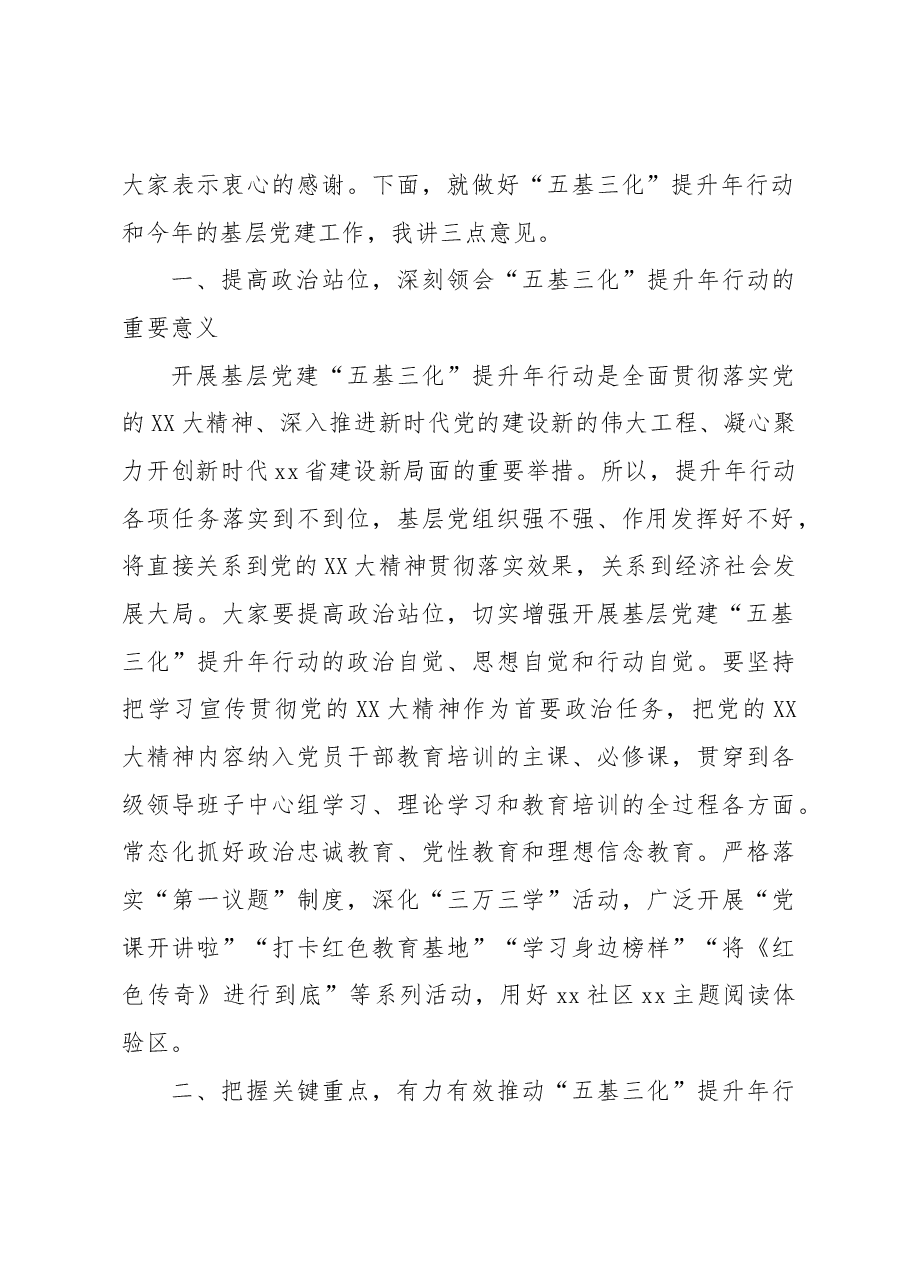 大家表示衷心的感谢。下面，就做好“五基三化”提升年行动和今年的基层党建工作，我讲三点意见。

一、提高政治站位，深刻领会“五基三化”提升年行动的重要意义

开展基层党建“五基三化”提升年行动是全面贯彻落实党的XX大精神、深入推进新时代党的建设新的伟大工程、凝心聚力开创新时代xx省建设新局面的重要举措。所以，提升年行动各项任务落实到不到位，基层党组织强不强、作用发挥好不好，将直接关系到党的XX大精神贯彻落实效果，关系到经济社会发展大局。大家要提高政治站位，切实增强开展基层党建“五基三化”提升年行动的政治自觉、思想自觉和行动自觉。要坚持把学习宣传贯彻党的XX大精神作为首要政治任务，把党的XX大精神内容纳入党员干部教育培训的主课、必修课，贯穿到各级领导班子中心组学习、理论学习和教育培训的全过程各方面。常态化抓好政治忠诚教育、党性教育和理想信念教育。严格落实“第一议题”制度，深化“三万三学”活动，广泛开展“党课开讲啦”“打卡红色教育基地”“学习身边榜样”“将《红色传奇》进行到底”等系列活动，用好xx社区xx主题阅读体验区。

二、把握关键重点，有力有效推动“五基三化”提升年行